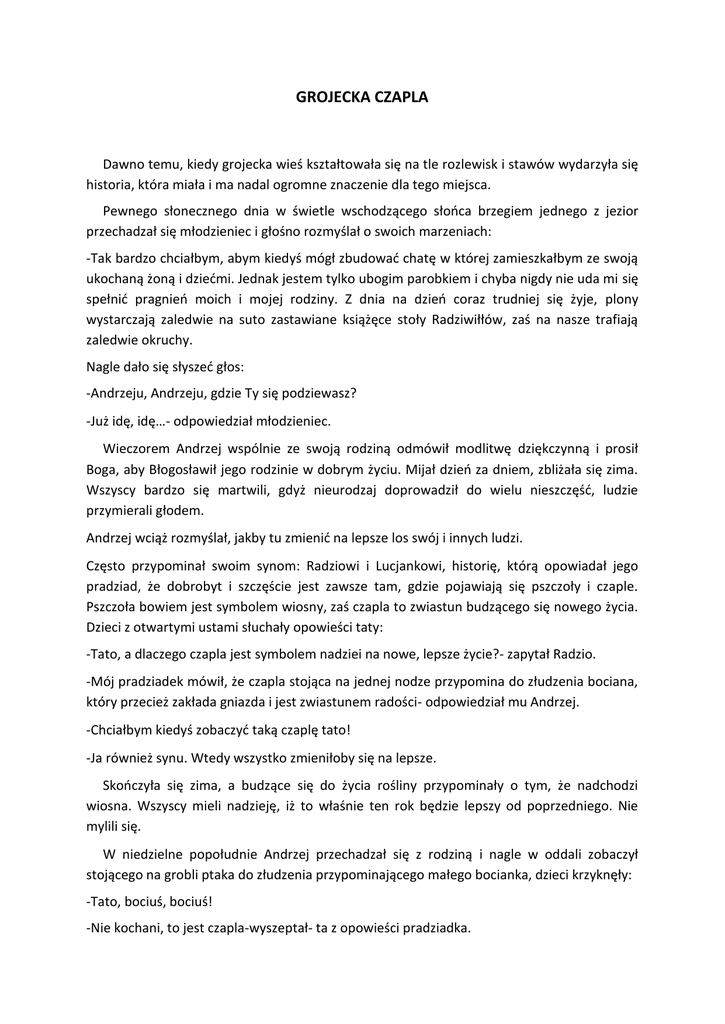 GROJECKA CZAPLA

Dawno temu, kiedy grojecka wieś kształtowała się na tle rozlewisk i stawów wydarzyła się historia, która miała i ma nadal ogromne znaczenie dla tego miejsca.

Pewnego słonecznego dnia w świetle wschodzącego słońca brzegiem jednego z jezior przechadzał się młodzieniec i głośno rozmyślał o swoich marzeniach:

-Tak bardzo chciałbym, abym kiedyś mógł zbudować chatę w której zamieszkałbym ze swoją ukochaną żoną i dziećmi. Jednak jestem tylko ubogim parobkiem i chyba nigdy nie uda mi się spełnić pragnień moich i mojej rodziny. Z dnia na dzień coraz trudniej się żyje, plony wystarczają zaledwie na suto zastawiane książęce stoły Radziwiłłów, zaś na nasze trafiają zaledwie okruchy.

Nagle dało się słyszeć głos:

-Andrzeju, Andrzeju, gdzie Ty się podziewasz?

-Już idę, idę…- odpowiedział młodzieniec.

Wieczorem Andrzej wspólnie ze swoją rodziną odmówił modlitwę dziękczynną i prosił Boga, aby Błogosławił jego rodzinie w dobrym życiu. Mijał dzień za dniem, zbliżała się zima. Wszyscy bardzo się martwili, gdyż nieurodzaj doprowadził do wielu nieszczęść, ludzie przymierali głodem.

Andrzej wciąż rozmyślał, jakby tu zmienić na lepsze los swój i innych ludzi.

Często przypominał swoim synom: Radziowi i Lucjankowi, historię, którą opowiadał jego pradziad, że dobrobyt i szczęście jest zawsze tam, gdzie pojawiają się pszczoły i czaple. Pszczoła bowiem jest symbolem wiosny, zaś czapla to zwiastun budzącego się nowego życia. Dzieci z otwartymi ustami słuchały opowieści taty:

-Tato, a dlaczego czapla jest symbolem nadziei na nowe, lepsze życie?- zapytał Radzio.

-Mój pradziadek mówił, że czapla stojąca na jednej nodze przypomina do złudzenia bociana, który przecież zakłada gniazda i jest zwiastunem radości- odpowiedział mu Andrzej.

-Chciałbym kiedyś zobaczyć taką czaplę tato!

-Ja również synu. Wtedy wszystko zmieniłoby się na lepsze.

Skończyła się zima, a budzące się do życia rośliny przypominały o tym, że nadchodzi wiosna. Wszyscy mieli nadzieję, iż to właśnie ten rok będzie lepszy od poprzedniego. Nie mylili się.

W niedzielne popołudnie Andrzej przechadzał się z rodziną i nagle w oddali zobaczył stojącego na grobli ptaka do złudzenia przypominającego małego bocianka, dzieci krzyknęły:

-Tato, bociuś, bociuś!

-Nie kochani, to jest czapla-wyszeptał- ta z opowieści pradziadka.